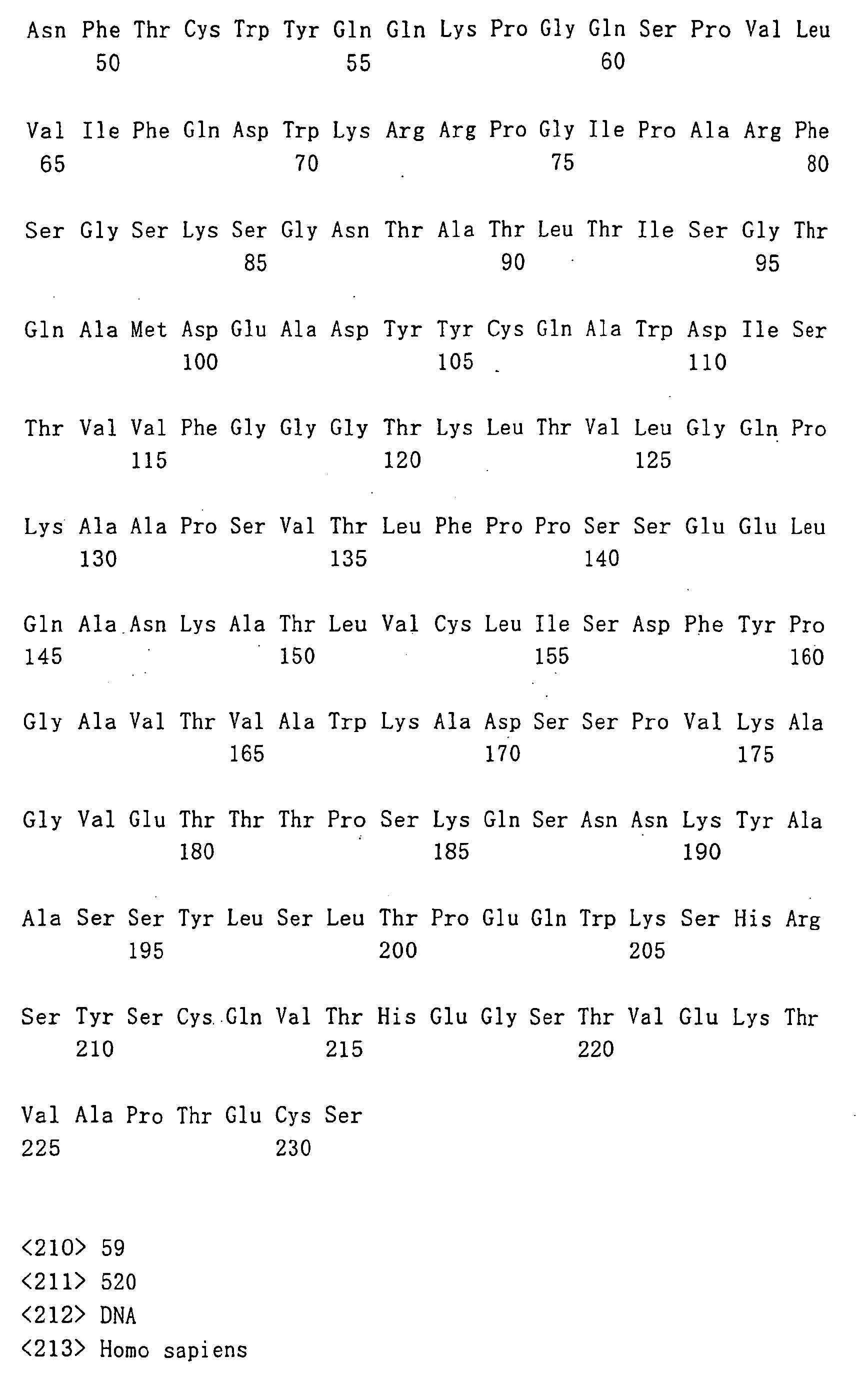 Asn Phe Thr Cys Trp Tyr Gln Gln Lys Pro Gly Gln Ser Pro Val Leu
50 55 60

Val Ile Phe Gln Asp Trp Lys Arg Arg Pro Gly Ile Pro Ala Arg Phe
65 70 75 80

Ser Gly Ser Lys Ser Gly Asn Thr Ala Thr Leu Thr Ile Ser Gly Thr
85 90 95

Gln Ala Met Asp Glu Ala Asp Tyr Tyr Cys Gln Ala Trp Asp Ile Ser
100 105 110

Thr Val Val Phe Gly Gly Gly Thr Lys Leu Thr Val Leu Gly Gln Pro
115 120 125

Lys Ala Ala Pro Ser Val Thr Leu Phe Pro Pro Ser Ser Glu Glu Leu
130 135 140

Gln Ala Asn Lys Ala Thr Leu Val Cys Leu Ile Ser Asp Phe Tyr Pro
145 150 155 160

Gly Ala Val Thr Val Ala Trp Lys Ala Asp Ser Ser Pro Val Lys Ala
165 170 175

Gly Val Glu Thr Thr Thr Pro Ser Lys Gln Ser Asn Asn Lys Tyr Ala
180 185 190

Ala Ser Ser Tyr Leu Ser Leu Thr Pro Glu Gln Trp Lys Ser His Arg
195 200 205

Ser Tyr Ser Cys Gln Val Thr His Glu Gly Ser Thr Val Glu Lys Thr
210 215 220

Val Ala Pro Thr Glu Cys Ser
225 230

<210> 59
<211> 520
<212> DNA
<213> Homo sapiens